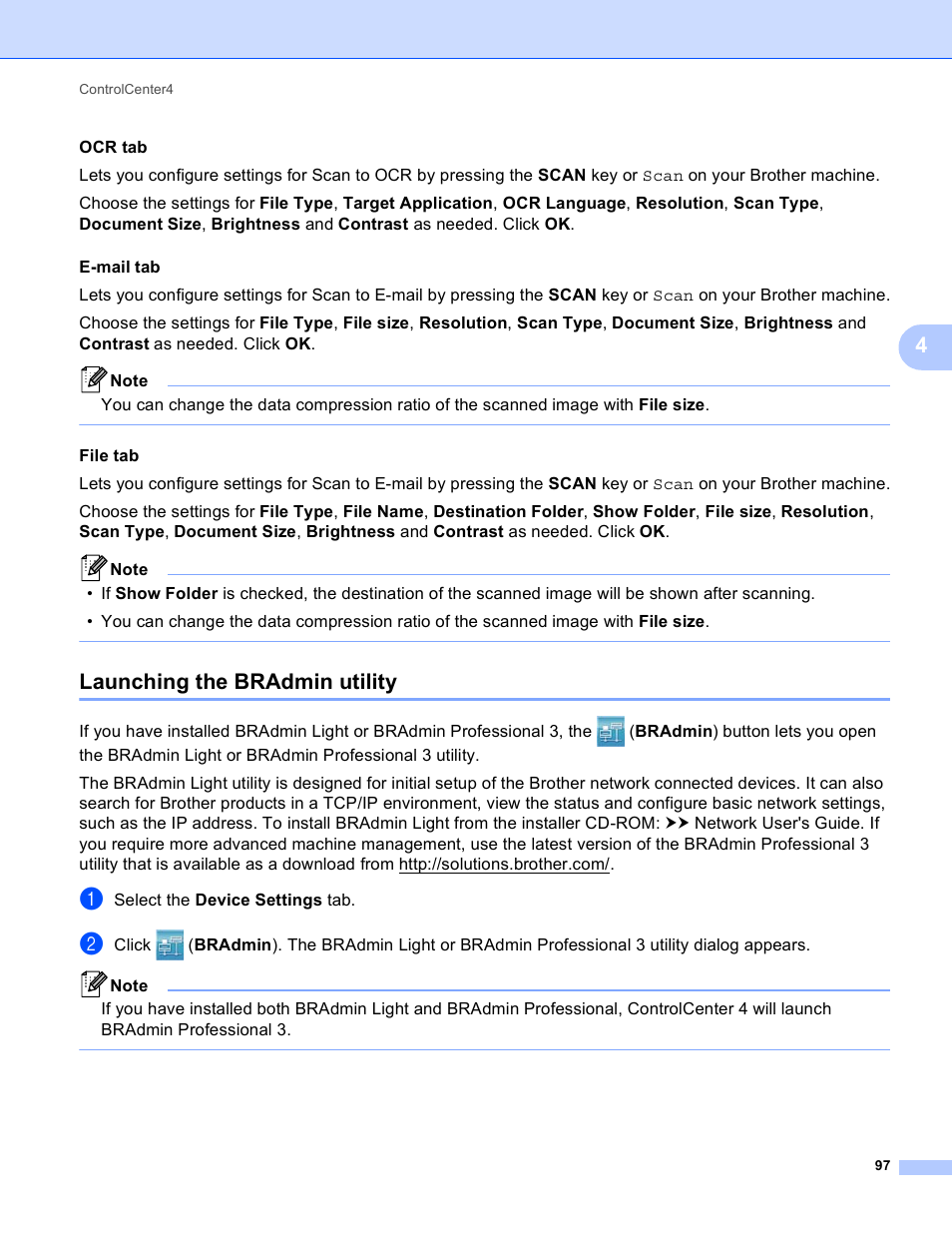 ControlCenter4

OCR tab

Lets you configure settings for Scan to OCR by pressing the SCAN key or Scan on your Brother machine.

Choose the settings for File Type, Target Application, OCR Language, Resolution, Scan Type, Document Size, Brightness and Contrast as needed. Click OK.

E-mail tab

Lets you configure settings for Scan to E-mail by pressing the SCAN key or Scan on your Brother machine.

Choose the settings for File Type, File size, Resolution, Scan Type, Document Size, Brightness and Contrast as needed. Click OK.

4

Note

You can change the data compression ratio of the scanned image with File size.

File tab

Lets you configure settings for Scan to E-mail by pressing the SCAN key or Scan on your Brother machine.

Choose the settings for File Type, File Name, Destination Folder, Show Folder, File size, Resolution, Scan Type, Document Size, Brightness and Contrast as needed. Click OK.

Note

• If Show Folder is checked, the destination of the scanned image will be shown after scanning.

• You can change the data compression ratio of the scanned image with File size.

Launching the BRAdmin utility

If you have installed BRAdmin Light or BRAdmin Professional 3, the (BRAdmin) button lets you open the BRAdmin Light or BRAdmin Professional 3 utility.

The BRAdmin Light utility is designed for initial setup of the Brother network connected devices. It can also search for Brother products in a TCP/IP environment, view the status and configure basic network settings, such as the IP address. To install BRAdmin Light from the installer CD-ROM: ➤➤ Network User's Guide. If you require more advanced machine management, use the latest version of the BRAdmin Professional 3 utility that is available as a download from http://solutions.brother.com/.

1 Select the Device Settings tab.

2 Click (BRAdmin). The BRAdmin Light or BRAdmin Professional 3 utility dialog appears.

Note

If you have installed both BRAdmin Light and BRAdmin Professional, ControlCenter 4 will launch BRAdmin Professional 3.

97